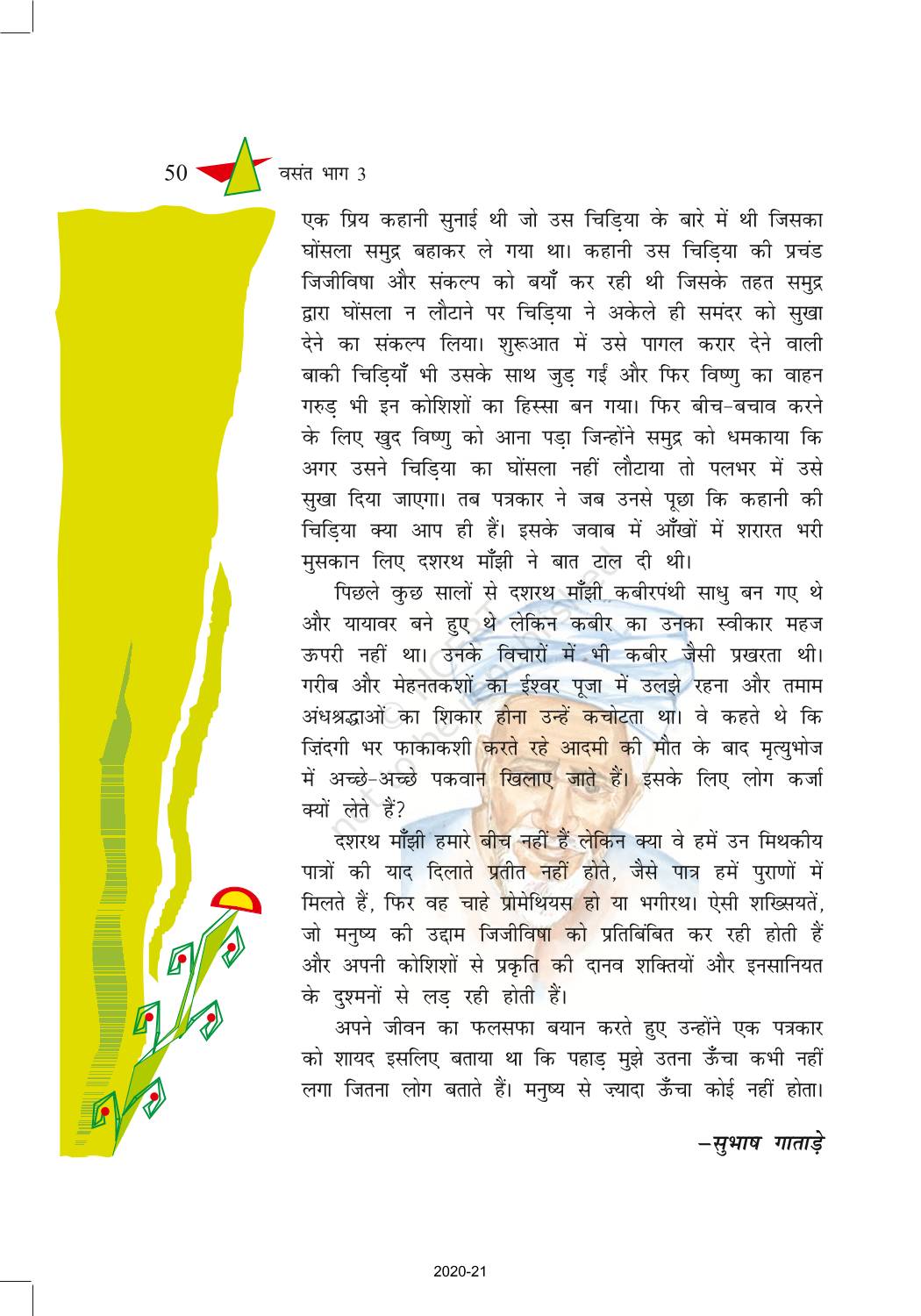 50 वसंत भाग 3

एक प्रिय कहानी सुनाई थी जो उस चिड़िया के बारे में थी जिसका घोंसला समुद्र बहाकर ले गया था। कहानी उस चिड़िया की प्रचंड जिजीविषा और संकल्प को बयाँ कर रही थी जिसके तहत समुद्र द्वारा घोंसला न लौटाने पर चिड़िया ने अकेले ही समंदर को सुखा देने का संकल्प लिया। शुरूआत में उसे पागल करार देने वाली बाकी चिड़ियाँ भी उसके साथ जुड़ गईं और फिर विष्णु का वाहन गरुड़ भी इन कोशिशों का हिस्सा बन गया। फिर बीच-बचाव करने के लिए खुद विष्णु को आना पड़ा जिन्होंने समुद्र को धमकाया कि अगर उसने चिड़िया का घोंसला नहीं लौटाया तो पलभर में उसे सुखा दिया जाएगा। तब पत्रकार ने जब उनसे पूछा कि कहानी की चिड़िया क्या आप ही हैं। इसके जवाब में आँखों में शरारत भरी मुसकान लिए दशरथ माँझी ने बात टाल दी थी।

पिछले कुछ सालों से दशरथ माँझी कबीरपंथी साधु बन गए थे और यायावर बने हुए थे लेकिन कबीर का उनका स्वीकार महज ऊपरी नहीं था। उनके विचारों में भी कबीर जैसी प्रखरता थी। गरीब और मेहनतकशों का ईश्वर पूजा में उलझे रहना और तमाम अंधश्रद्धाओं का शिकार होना उन्हें कचोटता था। वे कहते थे कि ज़िंदगी भर फाकाकशी करते रहे आदमी की मौत के बाद मृत्युभोज में अच्छे-अच्छे पकवान खिलाए जाते हैं। इसके लिए लोग कर्जा क्यों लेते हैं?

दशरथ माँझी हमारे बीच नहीं हैं लेकिन क्या वे हमें उन मिथकीय पात्रों की याद दिलाते प्रतीत नहीं होते, जैसे पात्र हमें पुराणों में मिलते हैं, फिर वह चाहे प्रोमेथियस हो या भगीरथ। ऐसी शख्सियतें, जो मनुष्य की उद्दाम जिजीविषा को प्रतिबिंबित कर रही होती हैं और अपनी कोशिशों से प्रकृति की दानव शक्तियों और इनसानियत के दुश्मनों से लड़ रही होती हैं।

अपने जीवन का फलसफा बयान करते हुए उन्होंने एक पत्रकार को शायद इसलिए बताया था कि पहाड़ मुझे उतना ऊँचा कभी नहीं लगा जितना लोग बताते हैं। मनुष्य से ज़्यादा ऊँचा कोई नहीं होता।

–सुभाष गाताड़े

2020-21